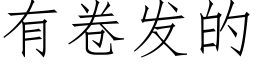 有卷发的